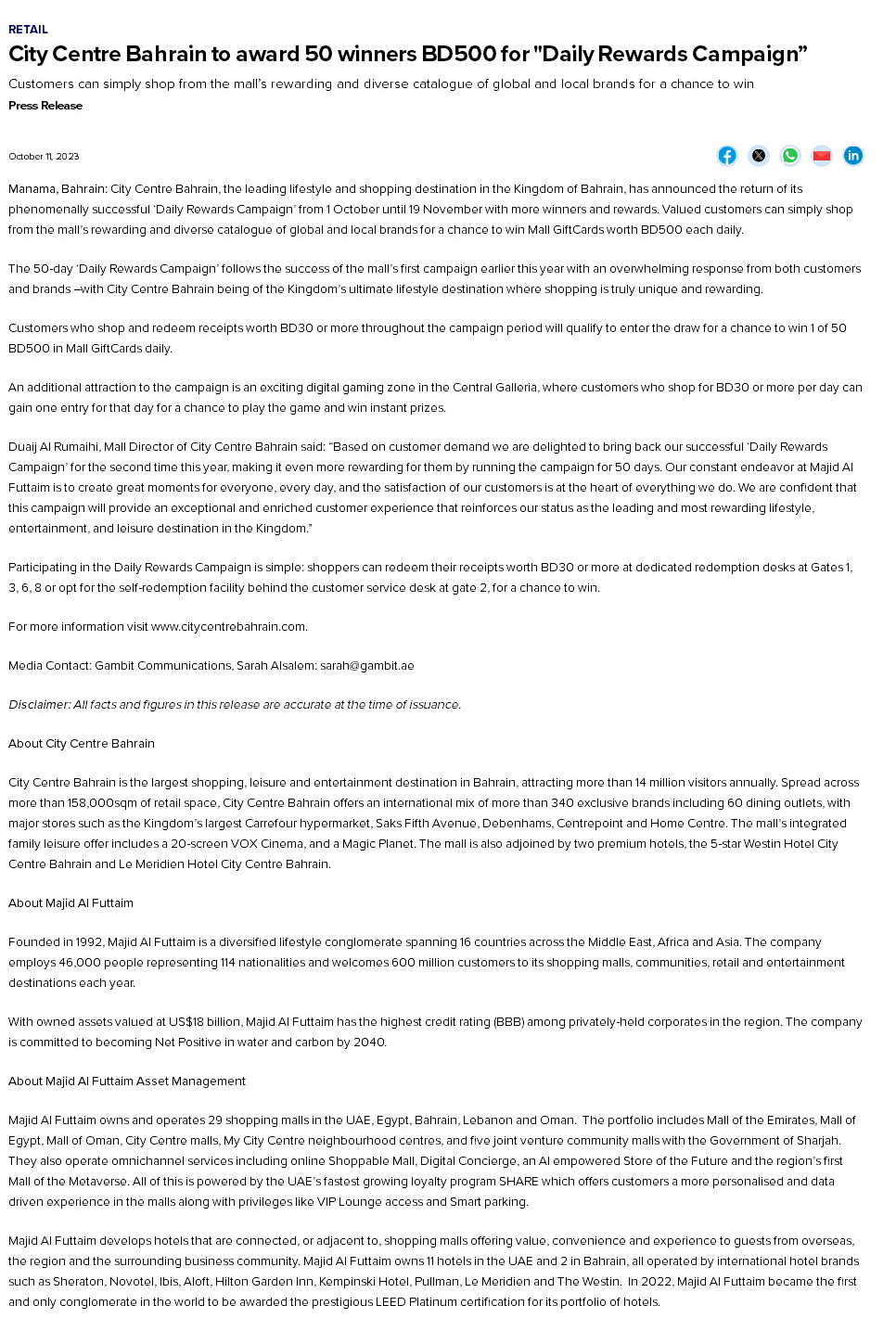 RETAIL

City Centre Bahrain to award 50 winners BD500 for "Daily Rewards Campaign”

Customers can simply shop from the mall’s rewarding and diverse catalogue of global and local brands for a chance to win

Press Release

October 11, 2023

Manama, Bahrain: City Centre Bahrain, the leading lifestyle and shopping destination in the Kingdom of Bahrain, has announced the return of its phenomenally successful ‘Daily Rewards Campaign’ from 1 October until 19 November with more winners and rewards. Valued customers can simply shop from the mall’s rewarding and diverse catalogue of global and local brands for a chance to win Mall GiftCards worth BD500 each daily.

The 50-day ‘Daily Rewards Campaign’ follows the success of the mall’s first campaign earlier this year with an overwhelming response from both customers and brands –with City Centre Bahrain being of the Kingdom’s ultimate lifestyle destination where shopping is truly unique and rewarding.

Customers who shop and redeem receipts worth BD30 or more throughout the campaign period will qualify to enter the draw for a chance to win 1 of 50 BD500 in Mall GiftCards daily.

An additional attraction to the campaign is an exciting digital gaming zone in the Central Galleria, where customers who shop for BD30 or more per day can gain one entry for that day for a chance to play the game and win instant prizes.

Duaij Al Rumaihi, Mall Director of City Centre Bahrain said: “Based on customer demand we are delighted to bring back our successful ‘Daily Rewards Campaign’ for the second time this year, making it even more rewarding for them by running the campaign for 50 days. Our constant endeavor at Majid Al Futtaim is to create great moments for everyone, every day, and the satisfaction of our customers is at the heart of everything we do. We are confident that this campaign will provide an exceptional and enriched customer experience that reinforces our status as the leading and most rewarding lifestyle, entertainment, and leisure destination in the Kingdom.”

Participating in the Daily Rewards Campaign is simple: shoppers can redeem their receipts worth BD30 or more at dedicated redemption desks at Gates 1, 3, 6, 8 or opt for the self-redemption facility behind the customer service desk at gate 2, for a chance to win.

For more information visit www.citycentrebahrain.com.

Media Contact: Gambit Communications, Sarah Alsalem: sarah@gambit.ae

Disclaimer: All facts and figures in this release are accurate at the time of issuance.

About City Centre Bahrain

City Centre Bahrain is the largest shopping, leisure and entertainment destination in Bahrain, attracting more than 14 million visitors annually. Spread across more than 158,000sqm of retail space, City Centre Bahrain offers an international mix of more than 340 exclusive brands including 60 dining outlets, with major stores such as the Kingdom’s largest Carrefour hypermarket, Saks Fifth Avenue, Debenhams, Centrepoint and Home Centre. The mall’s integrated family leisure offer includes a 20-screen VOX Cinema, and a Magic Planet. The mall is also adjoined by two premium hotels, the 5-star Westin Hotel City Centre Bahrain and Le Meridien Hotel City Centre Bahrain.

About Majid Al Futtaim

Founded in 1992, Majid Al Futtaim is a diversified lifestyle conglomerate spanning 16 countries across the Middle East, Africa and Asia. The company employs 46,000 people representing 114 nationalities and welcomes 600 million customers to its shopping malls, communities, retail and entertainment destinations each year.

With owned assets valued at US$18 billion, Majid Al Futtaim has the highest credit rating (BBB) among privately-held corporates in the region. The company is committed to becoming Net Positive in water and carbon by 2040.

About Majid Al Futtaim Asset Management

Majid Al Futtaim owns and operates 29 shopping malls in the UAE, Egypt, Bahrain, Lebanon and Oman. The portfolio includes Mall of the Emirates, Mall of Egypt, Mall of Oman, City Centre malls, My City Centre neighbourhood centres, and five joint venture community malls with the Government of Sharjah. They also operate omnichannel services including online Shoppable Mall, Digital Concierge, an AI empowered Store of the Future and the region’s first Mall of the Metaverse. All of this is powered by the UAE’s fastest growing loyalty program SHARE which offers customers a more personalised and data driven experience in the malls along with privileges like VIP Lounge access and Smart parking.

Majid Al Futtaim develops hotels that are connected, or adjacent to, shopping malls offering value, convenience and experience to guests from overseas, the region and the surrounding business community. Majid Al Futtaim owns 11 hotels in the UAE and 2 in Bahrain, all operated by international hotel brands such as Sheraton, Novotel, Ibis, Aloft, Hilton Garden Inn, Kempinski Hotel, Pullman, Le Meridien and The Westin. In 2022, Majid Al Futtaim became the first and only conglomerate in the world to be awarded the prestigious LEED Platinum certification for its portfolio of hotels.